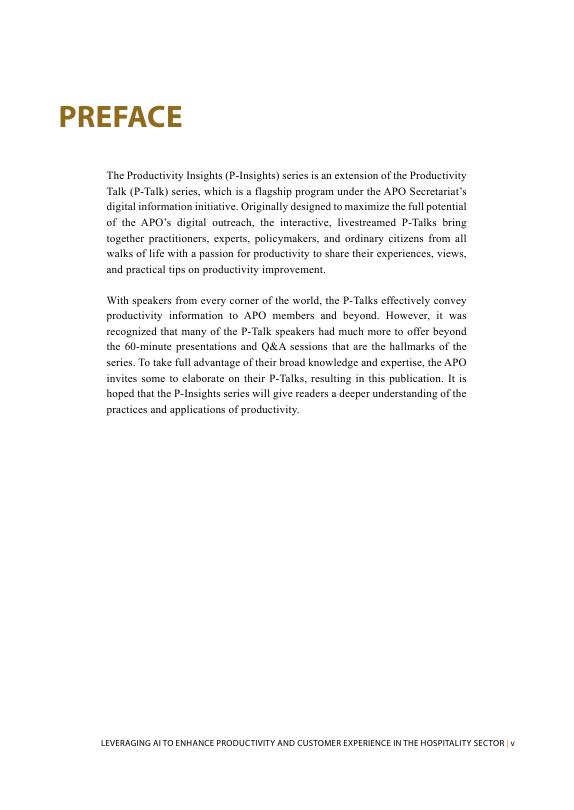 PREFACE

The Productivity Insights (P-Insights) series is an extension of the Productivity Talk (P-Talk) series, which is a flagship program under the APO Secretariat's digital information initiative. Originally designed to maximize the full potential of the APO's digital outreach, the interactive, livestreamed P-Talks bring together practitioners, experts, policymakers, and ordinary citizens from all walks of life with a passion for productivity to share their experiences, views, and practical tips on productivity improvement.

With speakers from every corner of the world, the P-Talks effectively convey productivity information to APO members and beyond. However, it was recognized that many of the P-Talk speakers had much more to offer beyond the 60-minute presentations and Q&A sessions that are the hallmarks of the series. To take full advantage of their broad knowledge and expertise, the APO invites some to elaborate on their P-Talks, resulting in this publication. It is hoped that the P-Insights series will give readers a deeper understanding of the practices and applications of productivity.

LEVERAGING AI TO ENHANCE PRODUCTIVITY AND CUSTOMER EXPERIENCE IN THE HOSPITALITY SECTOR | v